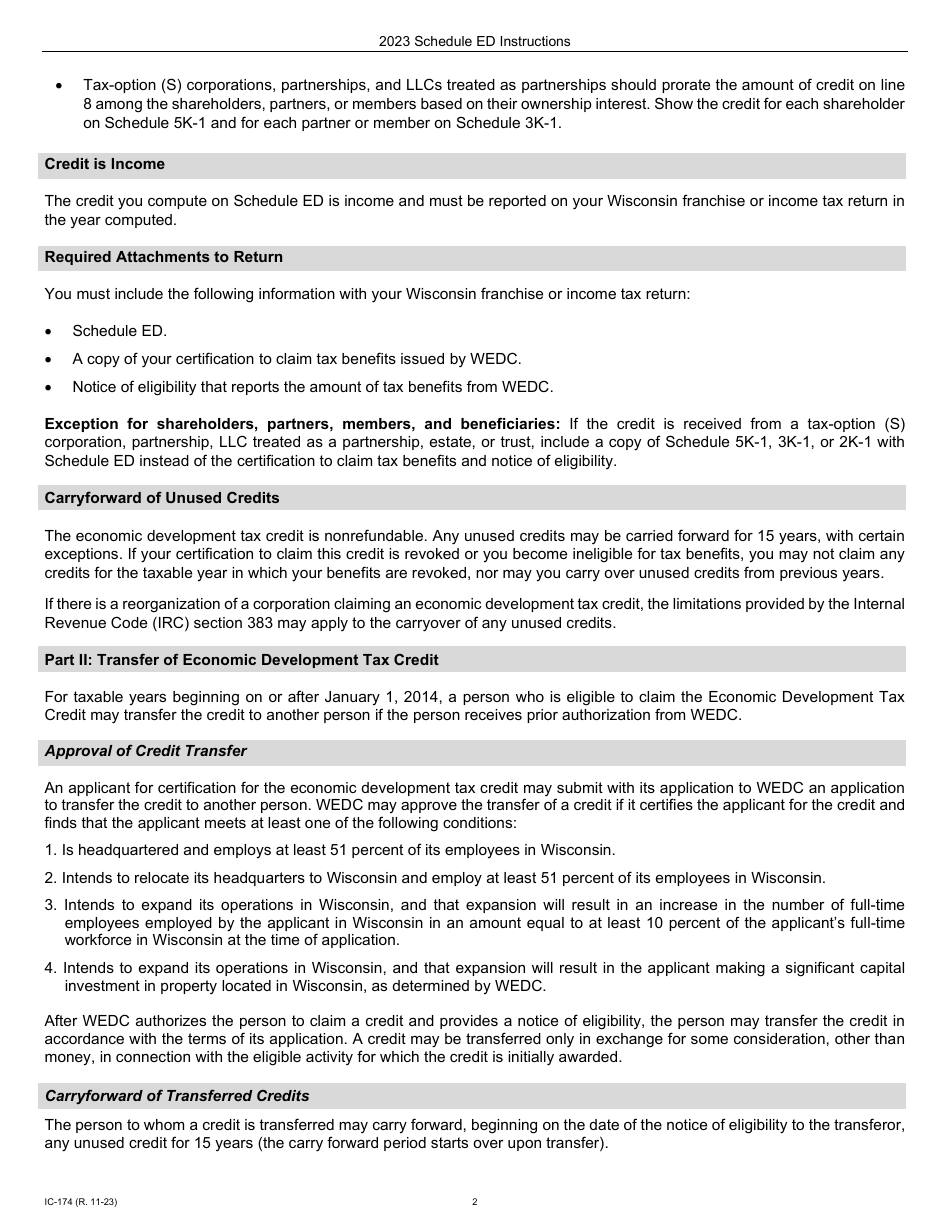 2023 Schedule ED Instructions

• Tax-option (S) corporations, partnerships, and LLCs treated as partnerships should prorate the amount of credit on line 8 among the shareholders, partners, or members based on their ownership interest. Show the credit for each shareholder on Schedule 5K-1 and for each partner or member on Schedule 3K-1.

Credit is Income

The credit you compute on Schedule ED is income and must be reported on your Wisconsin franchise or income tax return in the year computed.

Required Attachments to Return

You must include the following information with your Wisconsin franchise or income tax return:

• Schedule ED.
• A copy of your certification to claim tax benefits issued by WEDC.
• Notice of eligibility that reports the amount of tax benefits from WEDC.

Exception for shareholders, partners, members, and beneficiaries: If the credit is received from a tax-option (S) corporation, partnership, LLC treated as a partnership, estate, or trust, include a copy of Schedule 5K-1, 3K-1, or 2K-1 with Schedule ED instead of the certification to claim tax benefits and notice of eligibility.

Carryforward of Unused Credits

The economic development tax credit is nonrefundable. Any unused credits may be carried forward for 15 years, with certain exceptions. If your certification to claim this credit is revoked or you become ineligible for tax benefits, you may not claim any credits for the taxable year in which your benefits are revoked, nor may you carry over unused credits from previous years.

If there is a reorganization of a corporation claiming an economic development tax credit, the limitations provided by the Internal Revenue Code (IRC) section 383 may apply to the carryover of any unused credits.

Part II: Transfer of Economic Development Tax Credit

For taxable years beginning on or after January 1, 2014, a person who is eligible to claim the Economic Development Tax Credit may transfer the credit to another person if the person receives prior authorization from WEDC.

Approval of Credit Transfer

An applicant for certification for the economic development tax credit may submit with its application to WEDC an application to transfer the credit to another person. WEDC may approve the transfer of a credit if it certifies the applicant for the credit and finds that the applicant meets at least one of the following conditions:

1. Is headquartered and employs at least 51 percent of its employees in Wisconsin.

2. Intends to relocate its headquarters to Wisconsin and employ at least 51 percent of its employees in Wisconsin.

3. Intends to expand its operations in Wisconsin, and that expansion will result in an increase in the number of full-time employees employed by the applicant in Wisconsin in an amount equal to at least 10 percent of the applicant's full-time workforce in Wisconsin at the time of application.

4. Intends to expand its operations in Wisconsin, and that expansion will result in the applicant making a significant capital investment in property located in Wisconsin, as determined by WEDC.

After WEDC authorizes the person to claim a credit and provides a notice of eligibility, the person may transfer the credit in accordance with the terms of its application. A credit may be transferred only in exchange for some consideration, other than money, in connection with the eligible activity for which the credit is initially awarded.

Carryforward of Transferred Credits

The person to whom a credit is transferred may carry forward, beginning on the date of the notice of eligibility to the transferor, any unused credit for 15 years (the carry forward period starts over upon transfer).

IC-174 (R. 11-23)     2